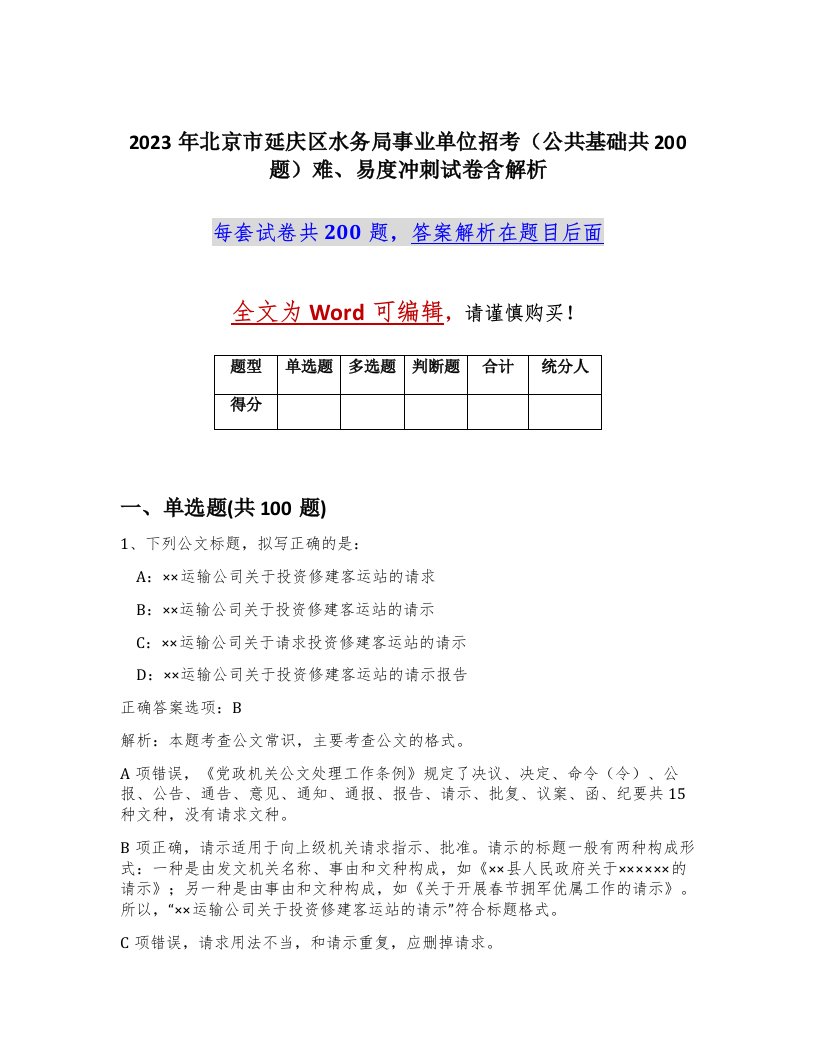 2023 年北京市延庆区水务局事业单位招考（公共基础共 200 题）难、易度冲刺试卷含解析

每套试卷共 200 题，答案解析在题目后面

全文为 Word 可编辑，请谨慎购买！

| 题型 | 单选题 | 多选题 | 判断题 | 合计 | 统分人 |
|---|---|---|---|---|---|
| 得分 | | | | | |

一、单选题(共 100 题)

1、下列公文标题，拟写正确的是：

A：××运输公司关于投资修建客运站的请求

B：××运输公司关于投资修建客运站的请示

C：××运输公司关于请求投资修建客运站的请示

D：××运输公司关于投资修建客运站的请示报告

正确答案选项：B

解析：本题考查公文常识，主要考查公文的格式。

A 项错误，《党政机关公文处理工作条例》规定了决议、决定、命令（令）、公报、公告、通告、意见、通知、通报、报告、请示、批复、议案、函、纪要共 15 种文种，没有请求文种。

B 项正确，请示适用于向上级机关请求指示、批准。请示的标题一般有两种构成形式：一种是由发文机关名称、事由和文种构成，如《××县人民政府关于××××××的请示》；另一种是由事由和文种构成，如《关于开展春节拥军优属工作的请示》。所以，“××运输公司关于投资修建客运站的请示”符合标题格式。

C 项错误，请求用法不当，和请示重复，应删掉请求。